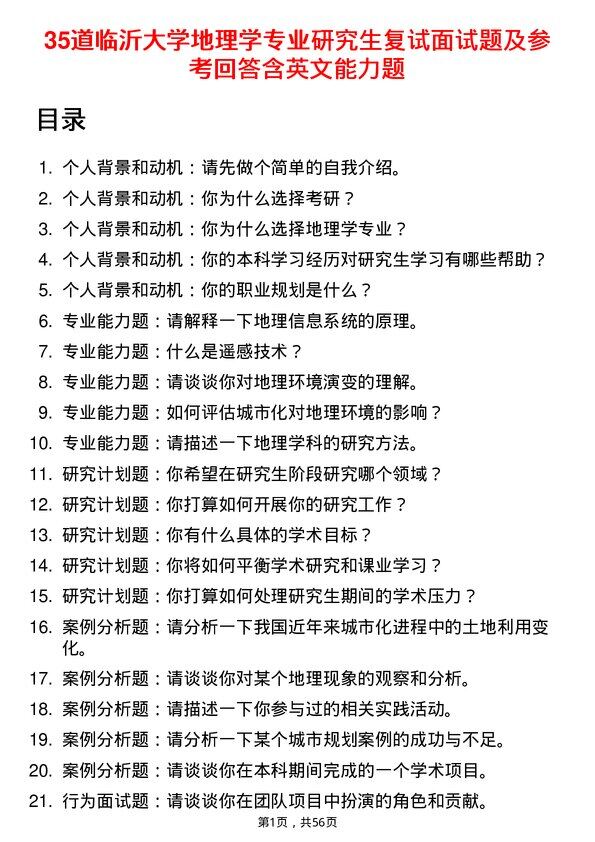 35道临沂大学地理学专业研究生复试面试题及参考回答含英文能力题

目录

1. 个人背景和动机：请先做个简单的自我介绍。
2. 个人背景和动机：你为什么选择考研？
3. 个人背景和动机：你为什么选择地理学专业？
4. 个人背景和动机：你的本科学习经历对研究生学习有哪些帮助？
5. 个人背景和动机：你的职业规划是什么？
6. 专业能力题：请解释一下地理信息系统的原理。
7. 专业能力题：什么是遥感技术？
8. 专业能力题：请谈谈你对地理环境演变的理解。
9. 专业能力题：如何评估城市化对地理环境的影响？
10. 专业能力题：请描述一下地理学科的研究方法。
11. 研究计划题：你希望在研究生阶段研究哪个领域？
12. 研究计划题：你打算如何开展你的研究工作？
13. 研究计划题：你有什么具体的学术目标？
14. 研究计划题：你将如何平衡学术研究和课业学习？
15. 研究计划题：你打算如何处理研究生期间的学术压力？
16. 案例分析题：请分析一下我国近年来城市化进程中的土地利用变化。
17. 案例分析题：请谈谈你对某个地理现象的观察和分析。
18. 案例分析题：请描述一下你参与过的相关实践活动。
19. 案例分析题：请分析一下某个城市规划案例的成功与不足。
20. 案例分析题：请谈谈你在本科期间完成的一个学术项目。
21. 行为面试题：请谈谈你在团队项目中扮演的角色和贡献。

第1页，共56页